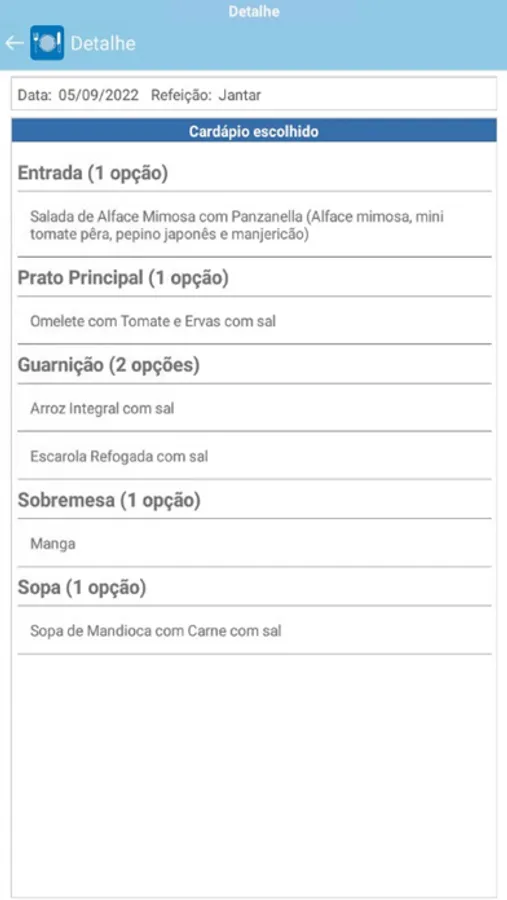 Detalhe

Detalhe

Data: 05/09/2022 Refeição: Jantar

Cardápio escolhido

Entrada (1 opção)

Salada de Alface Mimosa com Panzanella (Alface mimosa, mini tomate pêra, pepino japonês e manjericão)

Prato Principal (1 opção)

Omelete com Tomate e Ervas com sal

Guarnição (2 opções)

Arroz Integral com sal

Escarola Refogada com sal

Sobremesa (1 opção)

Manga

Sopa (1 opção)

Sopa de Mandioca com Carne com sal